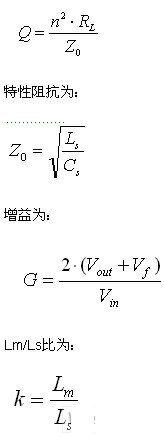 $Q = \frac{n^2 \cdot R_L}{Z_0}$

特性阻抗为：

$Z_0 = \sqrt{\frac{L_s}{C_s}}$

增益为：

$G = \frac{2 \cdot (V_{out} + V_f)}{V_{in}}$

Lm/Ls比为：

$k = \frac{L_m}{L_s}$